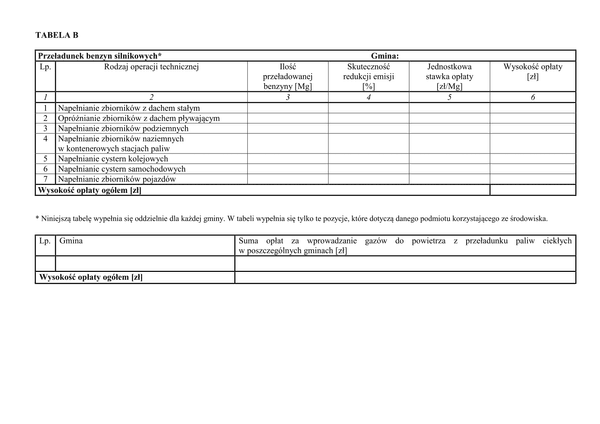 TABELA B

| Przeładunek benzyn silnikowych* | | Gmina: | | | |
|---|---|---|---|---|---|
| Lp. | Rodzaj operacji technicznej | Ilość przeładowanej benzyny [Mg] | Skuteczność redukcji emisji [%] | Jednostkowa stawka opłaty [zł/Mg] | Wysokość opłaty [zł] |
| 1 | 2 | 3 | 4 | 5 | 6 |
| 1 | Napełnianie zbiorników z dachem stałym | | | | |
| 2 | Opróżnianie zbiorników z dachem pływającym | | | | |
| 3 | Napełnianie zbiorników podziemnych | | | | |
| 4 | Napełnianie zbiorników naziemnych w kontenerowych stacjach paliw | | | | |
| 5 | Napełnianie cystern kolejowych | | | | |
| 6 | Napełnianie cystern samochodowych | | | | |
| 7 | Napełnianie zbiorników pojazdów | | | | |
| Wysokość opłaty ogółem [zł] | | | | | |

* Niniejszą tabelę wypełnia się oddzielnie dla każdej gminy. W tabeli wypełnia się tylko te pozycje, które dotyczą danego podmiotu korzystającego ze środowiska.

| Lp. | Gmina | Suma opłat za wprowadzanie gazów do powietrza z przeładunku paliw ciekłych w poszczególnych gminach [zł] |
|---|---|---|
| | | |
| Wysokość opłaty ogółem [zł] | | |